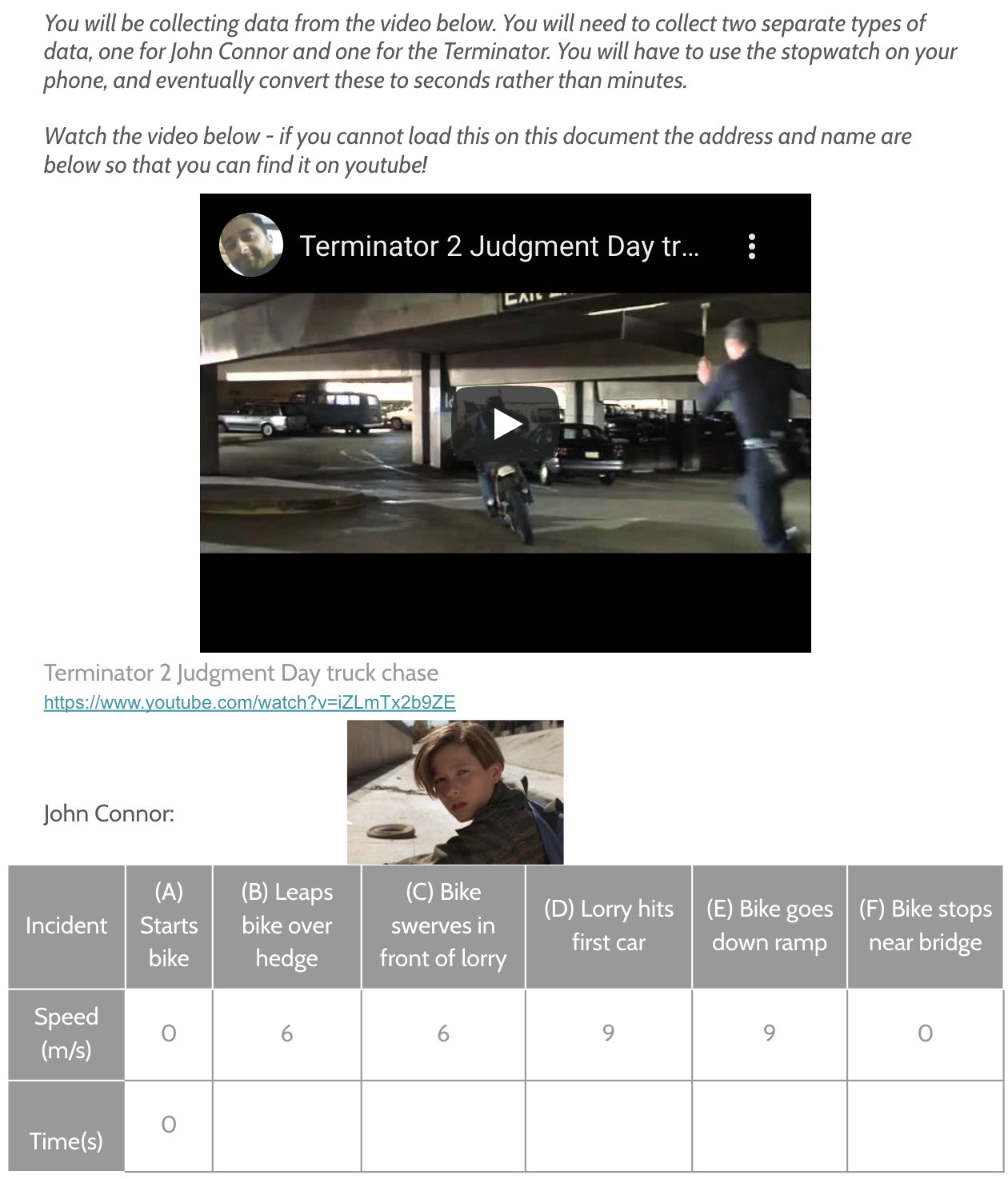 You will be collecting data from the video below. You will need to collect two separate types of data, one for John Connor and one for the Terminator. You will have to use the stopwatch on your phone, and eventually convert these to seconds rather than minutes.

Watch the video below - if you cannot load this on this document the address and name are below so that you can find it on youtube!

Terminator 2 Judgment Day tr...

EXIT

Terminator 2 Judgment Day truck chase
https://www.youtube.com/watch?v=iZLmTx2b9ZE

John Connor:

| Incident | (A) Starts bike | (B) Leaps bike over hedge | (C) Bike swerves in front of lorry | (D) Lorry hits first car | (E) Bike goes down ramp | (F) Bike stops near bridge |
|---|---|---|---|---|---|---|
| Speed (m/s) | 0 | 6 | 6 | 9 | 9 | 0 |
| Time(s) | 0 | | | | | |